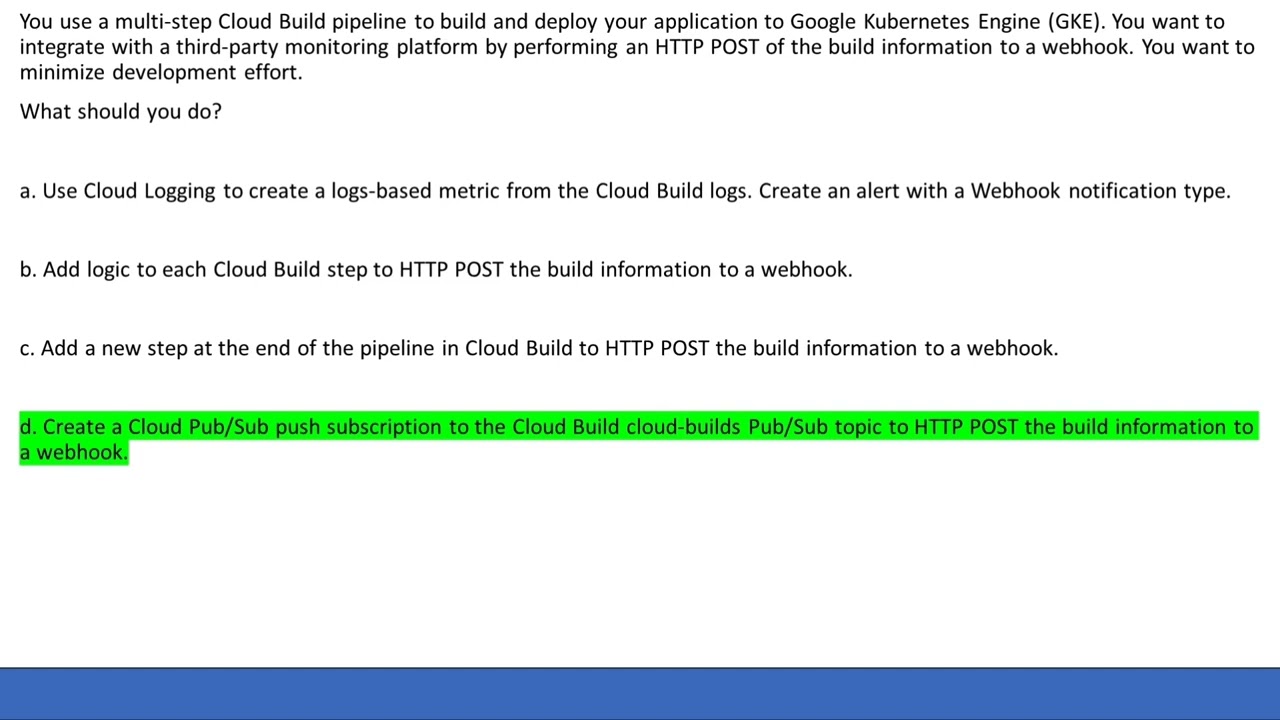 You use a multi-step Cloud Build pipeline to build and deploy your application to Google Kubernetes Engine (GKE). You want to integrate with a third-party monitoring platform by performing an HTTP POST of the build information to a webhook. You want to minimize development effort.

What should you do?

a. Use Cloud Logging to create a logs-based metric from the Cloud Build logs. Create an alert with a Webhook notification type.

b. Add logic to each Cloud Build step to HTTP POST the build information to a webhook.

c. Add a new step at the end of the pipeline in Cloud Build to HTTP POST the build information to a webhook.

d. Create a Cloud Pub/Sub push subscription to the Cloud Build cloud-builds Pub/Sub topic to HTTP POST the build information to a webhook.